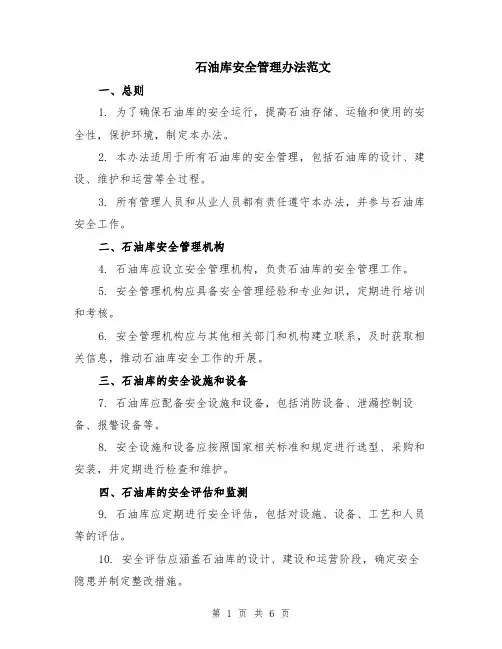 石油库安全管理办法范文

一、总则

1. 为了确保石油库的安全运行，提高石油存储、运输和使用的安全性，保护环境，制定本办法。

2. 本办法适用于所有石油库的安全管理，包括石油库的设计、建设、维护和运营等全过程。

3. 所有管理人员和从业人员都有责任遵守本办法，并参与石油库安全工作。

二、石油库安全管理机构

4. 石油库应设立安全管理机构，负责石油库的安全管理工作。

5. 安全管理机构应具备安全管理经验和专业知识，定期进行培训和考核。

6. 安全管理机构应与其他相关部门和机构建立联系，及时获取相关信息，推动石油库安全工作的开展。

三、石油库的安全设施和设备

7. 石油库应配备安全设施和设备，包括消防设备、泄漏控制设备、报警设备等。

8. 安全设施和设备应按照国家相关标准和规定进行选型、采购和安装，并定期进行检查和维护。

四、石油库的安全评估和监测

9. 石油库应定期进行安全评估，包括对设施、设备、工艺和人员等的评估。

10. 安全评估应涵盖石油库的设计、建设和运营阶段，确定安全隐患并制定整改措施。

第 1 页 共 6 页